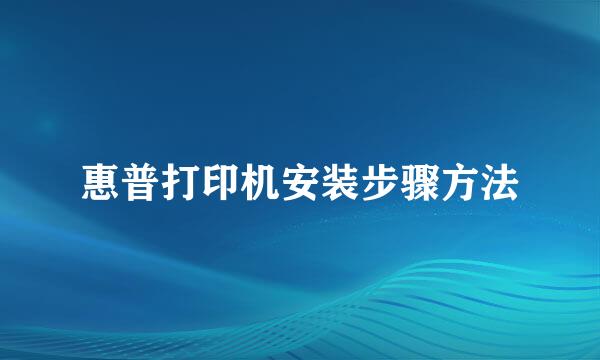 惠普打印机安装步骤方法